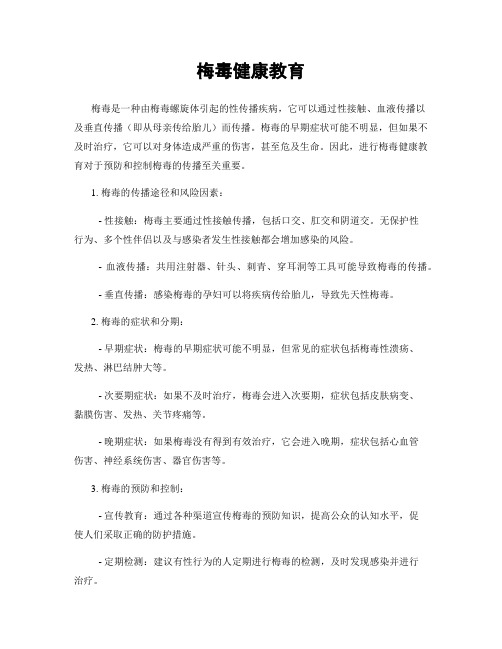 梅毒健康教育

梅毒是一种由梅毒螺旋体引起的性传播疾病，它可以通过性接触、血液传播以及垂直传播（即从母亲传给胎儿）而传播。梅毒的早期症状可能不明显，但如果不及时治疗，它可以对身体造成严重的伤害，甚至危及生命。因此，进行梅毒健康教育对于预防和控制梅毒的传播至关重要。

1. 梅毒的传播途径和风险因素：

- 性接触：梅毒主要通过性接触传播，包括口交、肛交和阴道交。无保护性行为、多个性伴侣以及与感染者发生性接触都会增加感染的风险。

- 血液传播：共用注射器、针头、刺青、穿耳洞等工具可能导致梅毒的传播。

- 垂直传播：感染梅毒的孕妇可以将疾病传给胎儿，导致先天性梅毒。

2. 梅毒的症状和分期：

- 早期症状：梅毒的早期症状可能不明显，但常见的症状包括梅毒性溃疡、发热、淋巴结肿大等。

- 次要期症状：如果不及时治疗，梅毒会进入次要期，症状包括皮肤病变、黏膜伤害、发热、关节疼痛等。

- 晚期症状：如果梅毒没有得到有效治疗，它会进入晚期，症状包括心血管伤害、神经系统伤害、器官伤害等。

3. 梅毒的预防和控制：

- 宣传教育：通过各种渠道宣传梅毒的预防知识，提高公众的认知水平，促使人们采取正确的防护措施。

- 定期检测：建议有性行为的人定期进行梅毒的检测，及时发现感染并进行治疗。